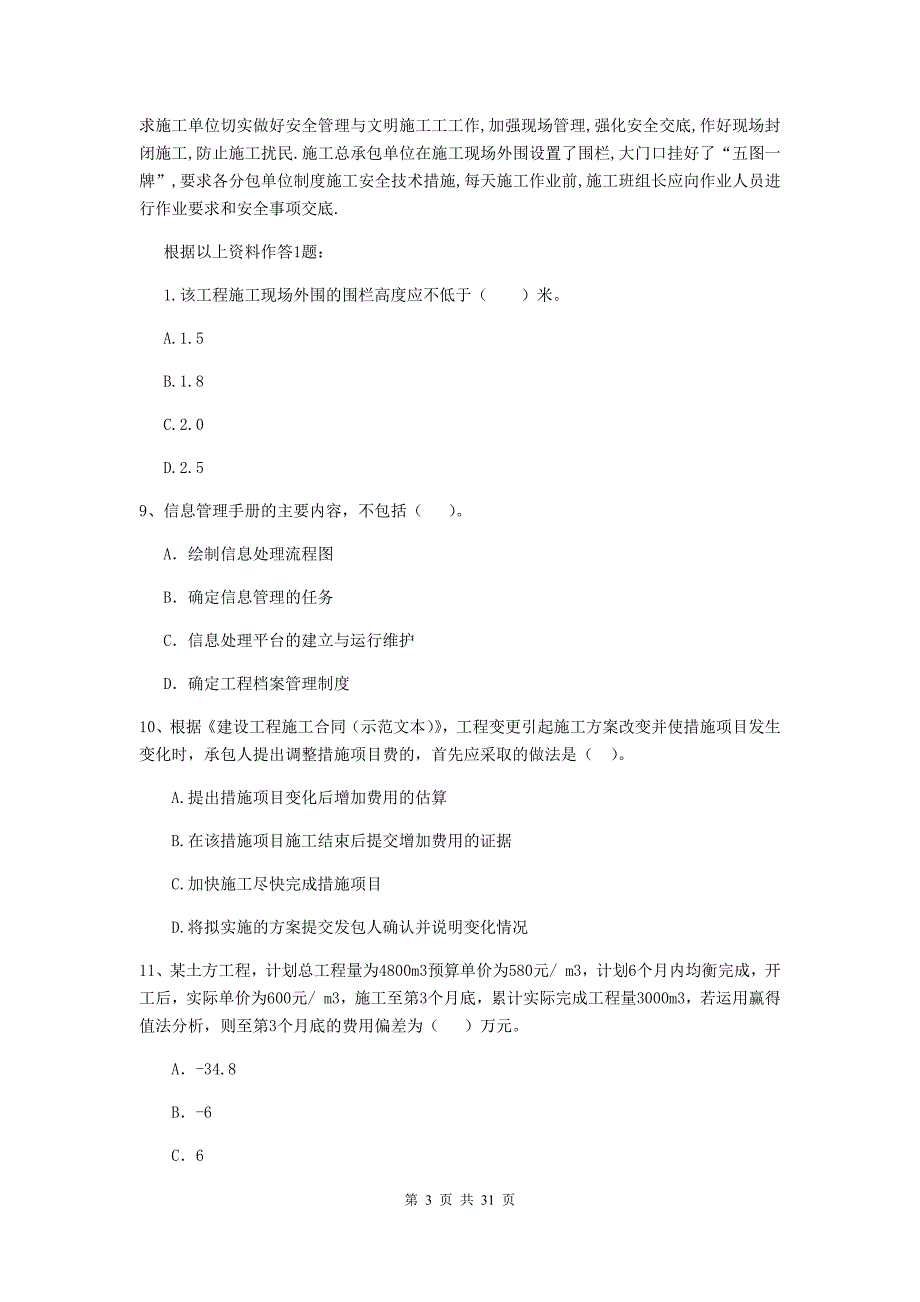 求施工单位切实做好安全管理与文明施工工工作,加强现场管理,强化安全交底,作好现场封闭施工,防止施工扰民.施工总承包单位在施工现场外围设置了围栏,大门口挂好了“五图一牌”,要求各分包单位制度施工安全技术措施,每天施工作业前,施工班组长应向作业人员进行作业要求和安全事项交底.

根据以上资料作答1题:

1.该工程施工现场外围的围栏高度应不低于（　　）米。

A.1.5

B.1.8

C.2.0

D.2.5

9、信息管理手册的主要内容，不包括（　）。

A. 绘制信息处理流程图

B. 确定信息管理的任务

C. 信息处理平台的建立与运行维护

D. 确定工程档案管理制度

10、根据《建设工程施工合同（示范文本)》，工程变更引起施工方案改变并使措施项目发生变化时，承包人提出调整措施项目费的，首先应采取的做法是（　）。

A.提出措施项目变化后增加费用的估算

B.在该措施项目施工结束后提交增加费用的证据

C.加快施工尽快完成措施项目

D.将拟实施的方案提交发包人确认并说明变化情况

11、某土方工程，计划总工程量为4800m3预算单价为580元/ m3，计划6个月内均衡完成，开工后，实际单价为600元/ m3，施工至第3个月底，累计实际完成工程量3000m3，若运用赢得值法分析，则至第3个月底的费用偏差为（　　）万元。

A. -34.8

B. -6

C. 6

第 3 页 共 31 页